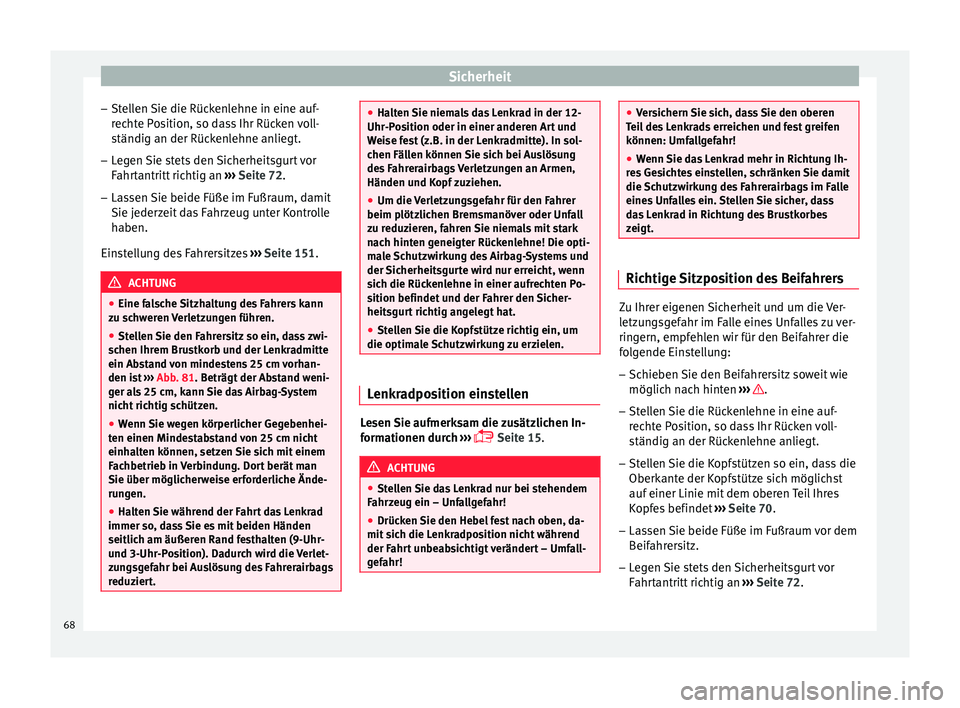 Sicherheit

– Stellen Sie die Rückenlehne in eine aufrechte Position, so dass Ihr Rücken vollständig an der Rückenlehne anliegt.
– Legen Sie stets den Sicherheitsgurt vor Fahrtantritt richtig an ››› Seite 72.
– Lassen Sie beide Füße im Fußraum, damit Sie jederzeit das Fahrzeug unter Kontrolle haben.

Einstellung des Fahrersitzes ››› Seite 151.

ACHTUNG

● Eine falsche Sitzhaltung des Fahrers kann zu schweren Verletzungen führen.
● Stellen Sie den Fahrersitz so ein, dass zwischen Ihrem Brustkorb und der Lenkradmitte ein Abstand von mindestens 25 cm vorhanden ist ››› Abb. 81. Beträgt der Abstand weniger als 25 cm, kann Sie das Airbag-System nicht richtig schützen.
● Wenn Sie wegen körperlicher Gegebenheiten einen Mindestabstand von 25 cm nicht einhalten können, setzen Sie sich mit einem Fachbetrieb in Verbindung. Dort berät man Sie über möglicherweise erforderliche Änderungen.
● Halten Sie während der Fahrt das Lenkrad immer so, dass Sie es mit beiden Händen seitlich am äußeren Rand festhalten (9-Uhr- und 3-Uhr-Position). Dadurch wird die Verletzungsgefahr bei Auslösung des Fahrerairbags reduziert.
● Halten Sie niemals das Lenkrad in der 12-Uhr-Position oder in einer anderen Art und Weise fest (z.B. in der Lenkradmitte). In solchen Fällen können Sie sich bei Auslösung des Fahrerairbags Verletzungen an Armen, Händen und Kopf zuziehen.
● Um die Verletzungsgefahr für den Fahrer beim plötzlichen Bremsmanöver oder Unfall zu reduzieren, fahren Sie niemals mit stark nach hinten geneigter Rückenlehne! Die optimale Schutzwirkung des Airbag-Systems und der Sicherheitsgurte wird nur erreicht, wenn sich die Rückenlehne in einer aufrechten Position befindet und der Fahrer den Sicherheitsgurt richtig angelegt hat.
● Stellen Sie die Kopfstütze richtig ein, um die optimale Schutzwirkung zu erzielen.

Lenkradposition einstellen

Lesen Sie aufmerksam die zusätzlichen Informationen durch ››› Seite 15.

ACHTUNG

● Stellen Sie das Lenkrad nur bei stehendem Fahrzeug ein – Unfallgefahr!
● Drücken Sie den Hebel fest nach oben, damit sich die Lenkradposition nicht während der Fahrt unbeabsichtigt verändert – Umfallgefahr!
● Versichern Sie sich, dass Sie den oberen Teil des Lenkrads erreichen und fest greifen können: Umfallgefahr!
● Wenn Sie das Lenkrad mehr in Richtung Ihres Gesichtes einstellen, schränken Sie damit die Schutzwirkung des Fahrerairbags im Falle eines Unfalles ein. Stellen Sie sicher, dass das Lenkrad in Richtung des Brustkorbes zeigt.

Richtige Sitzposition des Beifahrers

Zu Ihrer eigenen Sicherheit und um die Verletzungsgefahr im Falle eines Unfalles zu verringern, empfehlen wir für den Beifahrer die folgende Einstellung:
– Schieben Sie den Beifahrersitz soweit wie möglich nach hinten ››› .
– Stellen Sie die Rückenlehne in eine aufrechte Position, so dass Ihr Rücken vollständig an der Rückenlehne anliegt.
– Stellen Sie die Kopfstützen so ein, dass die Oberkante der Kopfstütze sich möglichst auf einer Linie mit dem oberen Teil Ihres Kopfes befindet ››› Seite 70.
– Lassen Sie beide Füße im Fußraum vor dem Beifahrersitz.
– Legen Sie stets den Sicherheitsgurt vor Fahrtantritt richtig an ››› Seite 72.

68

carmanualsonline.info